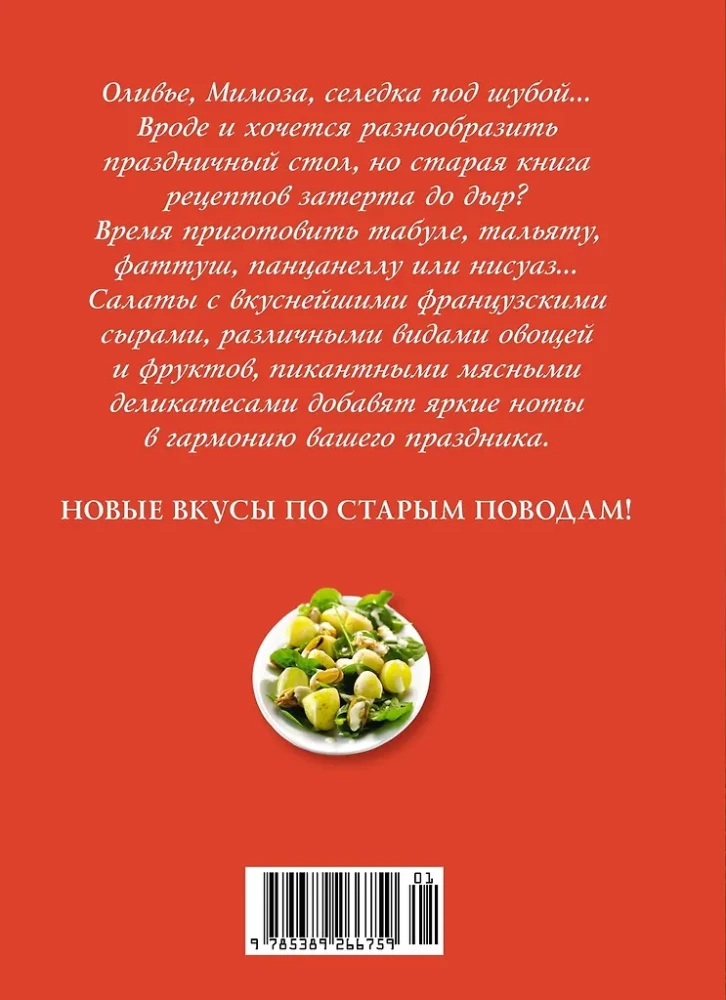 Оливье, Мимоза, селедка под шубой... Вроде и хочется разнообразить праздничный стол, но старая книга рецептов затерта до дыр? Время приготовить табуле, тальяту, фаттуш, панцанеллу или нисуаз... Салаты с вкуснейшими французскими сырами, различными видами овощей и фруктов, пикантными мясными деликатесами добавят яркие ноты в гармонию вашего праздника.

НОВЫЕ ВКУСЫ ПО СТАРЫМ ПОВОДАМ!

01

9 785389 266759